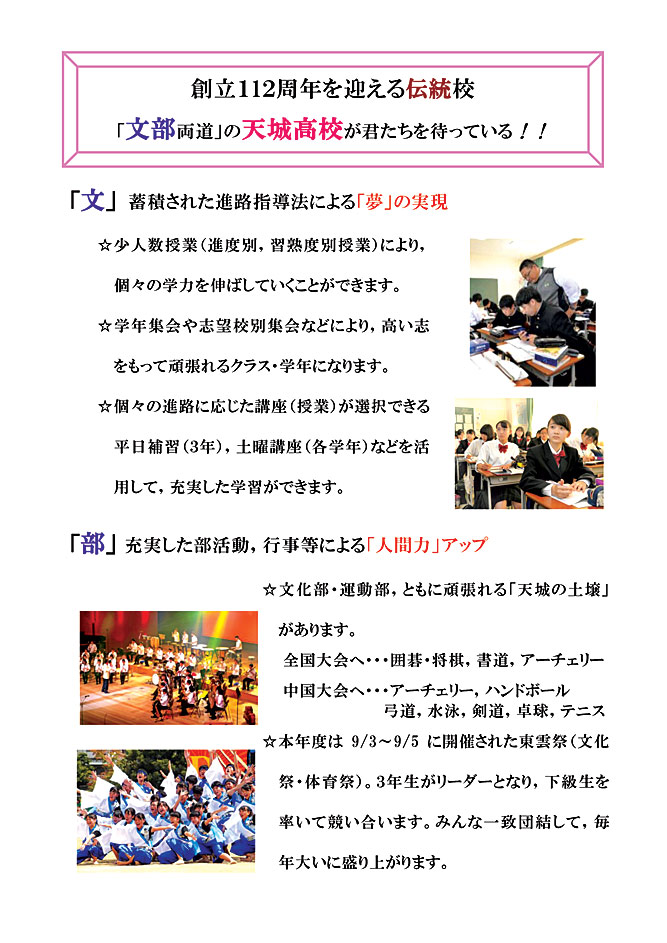 創立112周年を迎える伝統校

「文部両道」の天城高校が君たちを待っている！！

「文」 蓄積された進路指導法による「夢」の実現

☆少人数授業（進度別，習熟度別授業）により，個々の学力を伸ばしていくことができます。

☆学年集会や志望校別集会などにより，高い志をもって頑張れるクラス・学年になります。

☆個々の進路に応じた講座（授業）が選択できる平日補習（3年），土曜講座（各学年）などを活用して，充実した学習ができます。

「部」 充実した部活動，行事等による「人間力」アップ

☆文化部・運動部，ともに頑張れる「天城の土壌」があります。

全国大会へ・・・囲碁・将棋，書道，アーチェリー

中国大会へ・・・アーチェリー，ハンドボール
弓道，水泳，剣道，卓球，テニス

☆本年度は 9/3～9/5 に開催された東雲祭（文化祭・体育祭）。3年生がリーダーとなり，下級生を率いて競い合います。みんな一致団結して，毎年大いに盛り上がります。